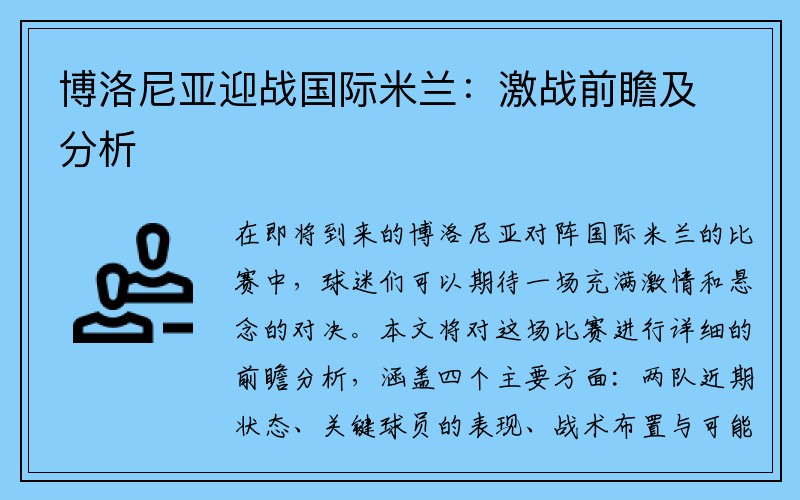 博洛尼亚迎战国际米兰：激战前瞻及分析

在即将到来的博洛尼亚对阵国际米兰的比赛中，球迷们可以期待一场充满激情和悬念的对决。本文将对这场比赛进行详细的前瞻分析，涵盖四个主要方面：两队近期状态、关键球员的表现、战术布置与可能